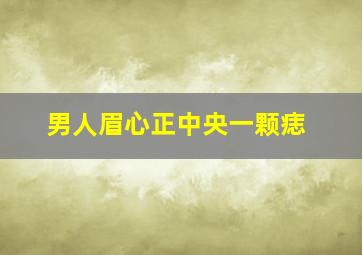 男人眉心正中央一颗痣